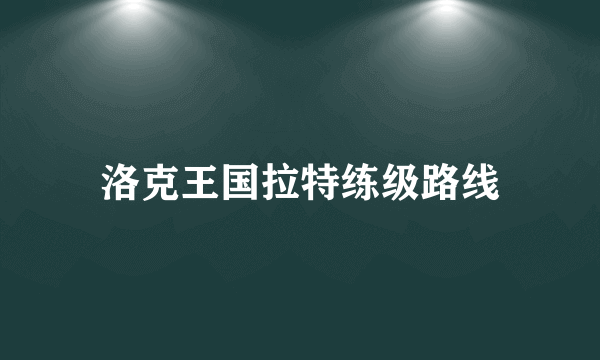 洛克王国拉特练级路线